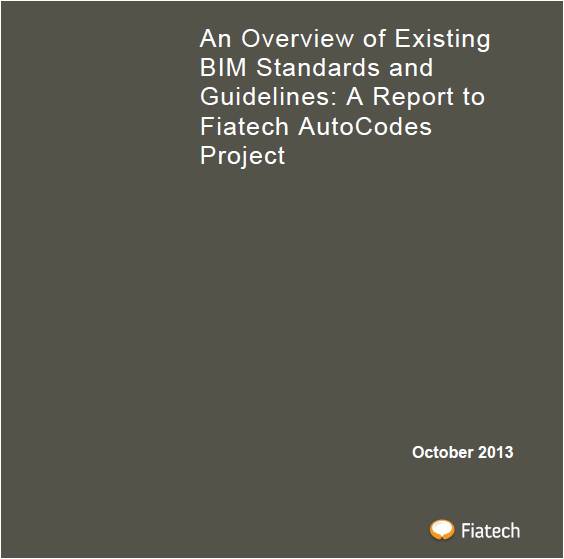 An Overview of Existing BIM Standards and Guidelines: A Report to Fiatech AutoCodes Project

October 2013

Fiatech